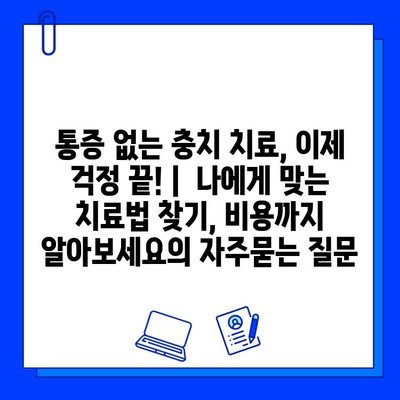 통증 없는 충치 치료, 이제 걱정 끝! | 나에게 맞는 치료법 찾기, 비용까지 알아보세요의 자주묻는 질문